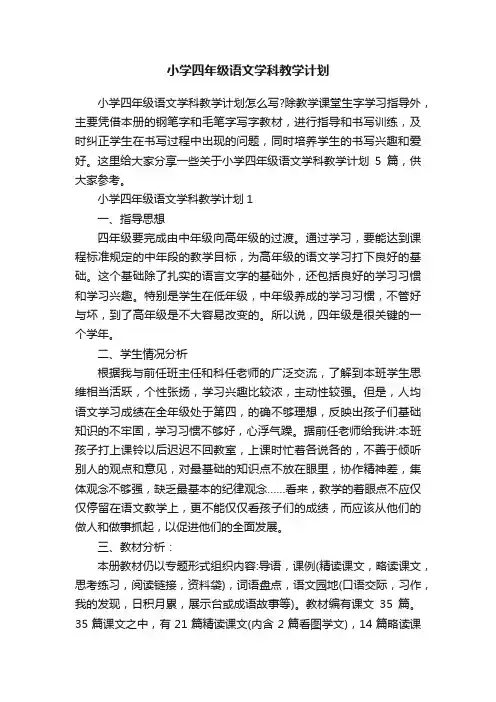 小学四年级语文学科教学计划

小学四年级语文学科教学计划怎么写?除教学课堂生字学习指导外，主要凭借本册的钢笔字和毛笔字写字教材，进行指导和书写训练，及时纠正学生在书写过程中出现的问题，同时培养学生的书写兴趣和爱好。这里给大家分享一些关于小学四年级语文学科教学计划 5 篇，供大家参考。

小学四年级语文学科教学计划 1

一、指导思想

四年级要完成由中年级向高年级的过渡。通过学习，要能达到课程标准规定的中年段的教学目标，为高年级的语文学习打下良好的基础。这个基础除了扎实的语言文字的基础外，还包括良好的学习习惯和学习兴趣。特别是学生在低年级，中年级养成的学习习惯，不管好与坏，到了高年级是不大容易改变的。所以说，四年级是很关键的一个学年。

二、学生情况分析

根据我与前任班主任和科任老师的广泛交流，了解到本班学生思维相当活跃，个性张扬，学习兴趣比较浓，主动性较强。但是，人均语文学习成绩在全年级处于第四，的确不够理想，反映出孩子们基础知识的不牢固，学习习惯不够好，心浮气躁。据前任老师给我讲:本班孩子打上课铃以后迟迟不回教室，上课时忙着各说各的，不善于倾听别人的观点和意见，对最基础的知识点不放在眼里，协作精神差，集体观念不够强，缺乏最基本的纪律观念……看来，教学的着眼点不应仅仅停留在语文教学上，更不能仅仅看孩子们的成绩，而应该从他们的做人和做事抓起，以促进他们的全面发展。

三、教材分析：

本册教材仍以专题形式组织内容:导语，课例(精读课文，略读课文，思考练习，阅读链接，资料袋)，词语盘点，语文园地(口语交际，习作，我的发现，日积月累，展示台或成语故事等)。教材编有课文 35 篇。35 篇课文之中，有 21 篇精读课文(内含 2 篇看图学文)，14 篇略读课